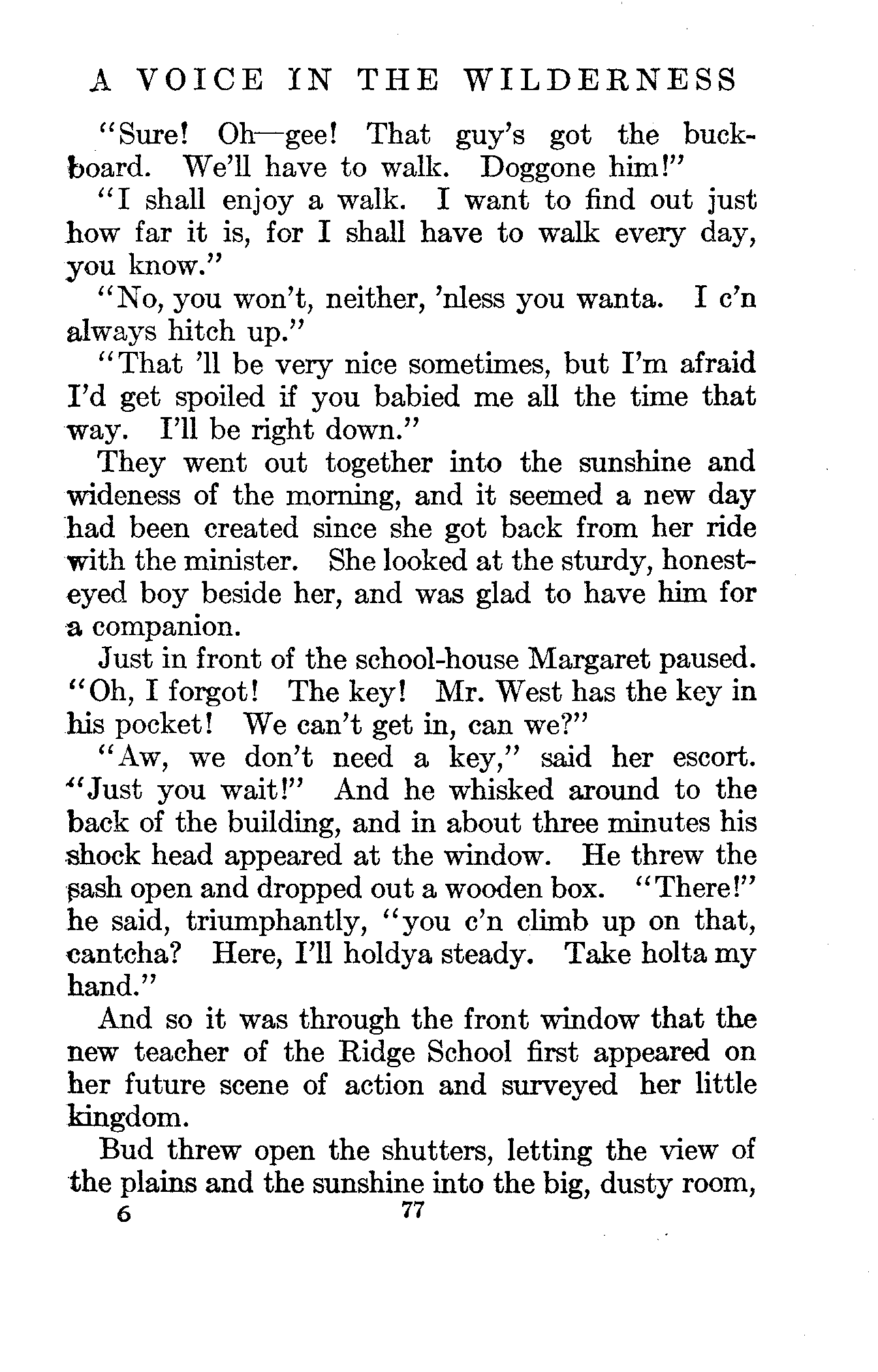 A VOICE IN THE WILDERNESS

"Sure! Oh—gee! That guy's got the buckboard. We'll have to walk. Doggone him!"

"I shall enjoy a walk. I want to find out just how far it is, for I shall have to walk every day, you know."

"No, you won't, neither, 'nless you wanta. I c'n always hitch up."

"That 'll be very nice sometimes, but I'm afraid I'd get spoiled if you babied me all the time that way. I'll be right down."

They went out together into the sunshine and wideness of the morning, and it seemed a new day had been created since she got back from her ride with the minister. She looked at the sturdy, honest-eyed boy beside her, and was glad to have him for a companion.

Just in front of the school-house Margaret paused. "Oh, I forgot! The key! Mr. West has the key in his pocket! We can't get in, can we?"

"Aw, we don't need a key," said her escort. "Just you wait!" And he whisked around to the back of the building, and in about three minutes his shock head appeared at the window. He threw the sash open and dropped out a wooden box. "There!" he said, triumphantly, "you c'n climb up on that, cantcha? Here, I'll holdya steady. Take holta my hand."

And so it was through the front window that the new teacher of the Ridge School first appeared on her future scene of action and surveyed her little kingdom.

Bud threw open the shutters, letting the view of the plains and the sunshine into the big, dusty room,

6 77